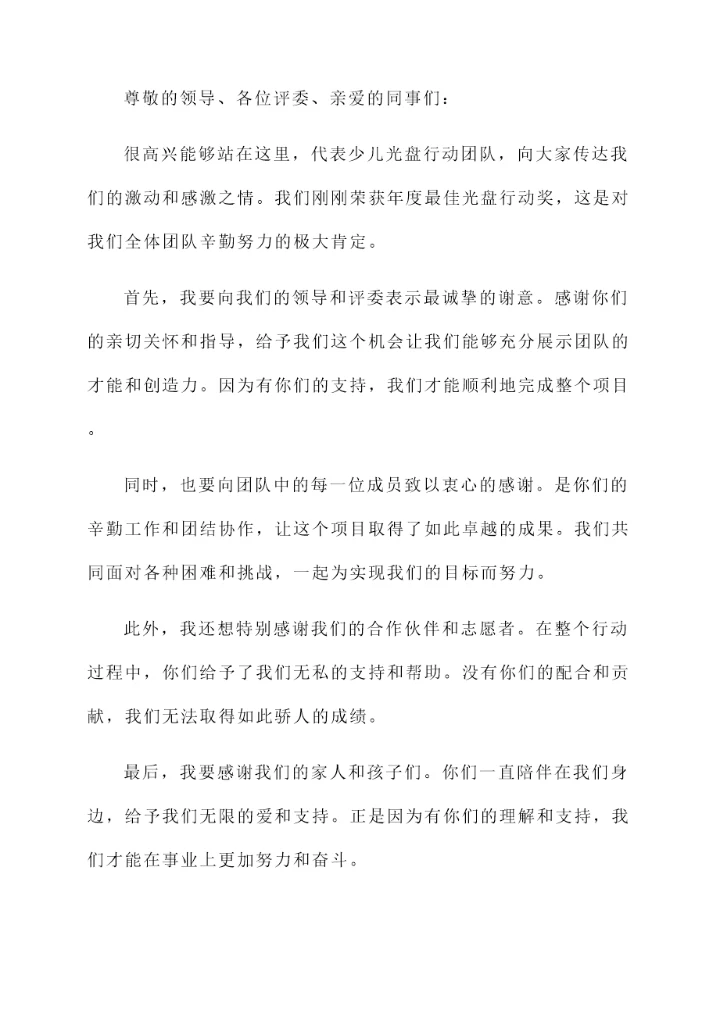 尊敬的领导、各位评委、亲爱的同事们：

很高兴能够站在这里，代表少儿光盘行动团队，向大家传达我们的激动和感激之情。我们刚刚荣获年度最佳光盘行动奖，这是对我们全体团队辛勤努力的极大肯定。

首先，我要向我们的领导和评委表示最诚挚的谢意。感谢你们的亲切关怀和指导，给予我们这个机会让我们能够充分展示团队的才能和创造力。因为有你们的支持，我们才能顺利地完成整个项目。

同时，也要向团队中的每一位成员致以衷心的感谢。是你们的辛勤工作和团结协作，让这个项目取得了如此卓越的成果。我们共同面对各种困难和挑战，一起为实现我们的目标而努力。

此外，我还想特别感谢我们的合作伙伴和志愿者。在整个行动过程中，你们给予了我们无私的支持和帮助。没有你们的配合和贡献，我们无法取得如此骄人的成绩。

最后，我要感谢我们的家人和孩子们。你们一直陪伴在我们身边，给予我们无限的爱和支持。正是因为有你们的理解和支持，我们才能在事业上更加努力和奋斗。